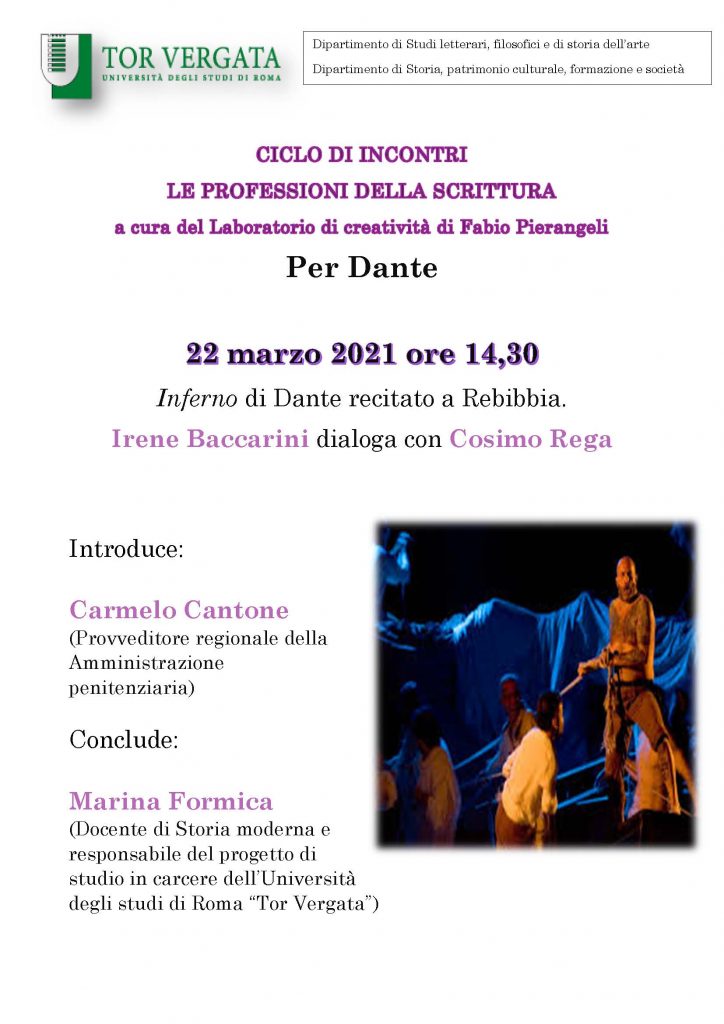 TOR VERGATA
UNIVERSITÀ DEGLI STUDI DI ROMA

Dipartimento di Studi letterari, filosofici e di storia dell'arte
Dipartimento di Storia, patrimonio culturale, formazione e società

CICLO DI INCONTRI
LE PROFESSIONI DELLA SCRITTURA
a cura del Laboratorio di creatività di Fabio Pierangeli

Per Dante

22 marzo 2021 ore 14,30

Inferno di Dante recitato a Rebibbia.

Irene Baccarini dialoga con Cosimo Rega

Introduce:

Carmelo Cantone
(Provveditore regionale della Amministrazione penitenziaria)

Conclude:

Marina Formica
(Docente di Storia moderna e responsabile del progetto di studio in carcere dell'Università degli studi di Roma "Tor Vergata")